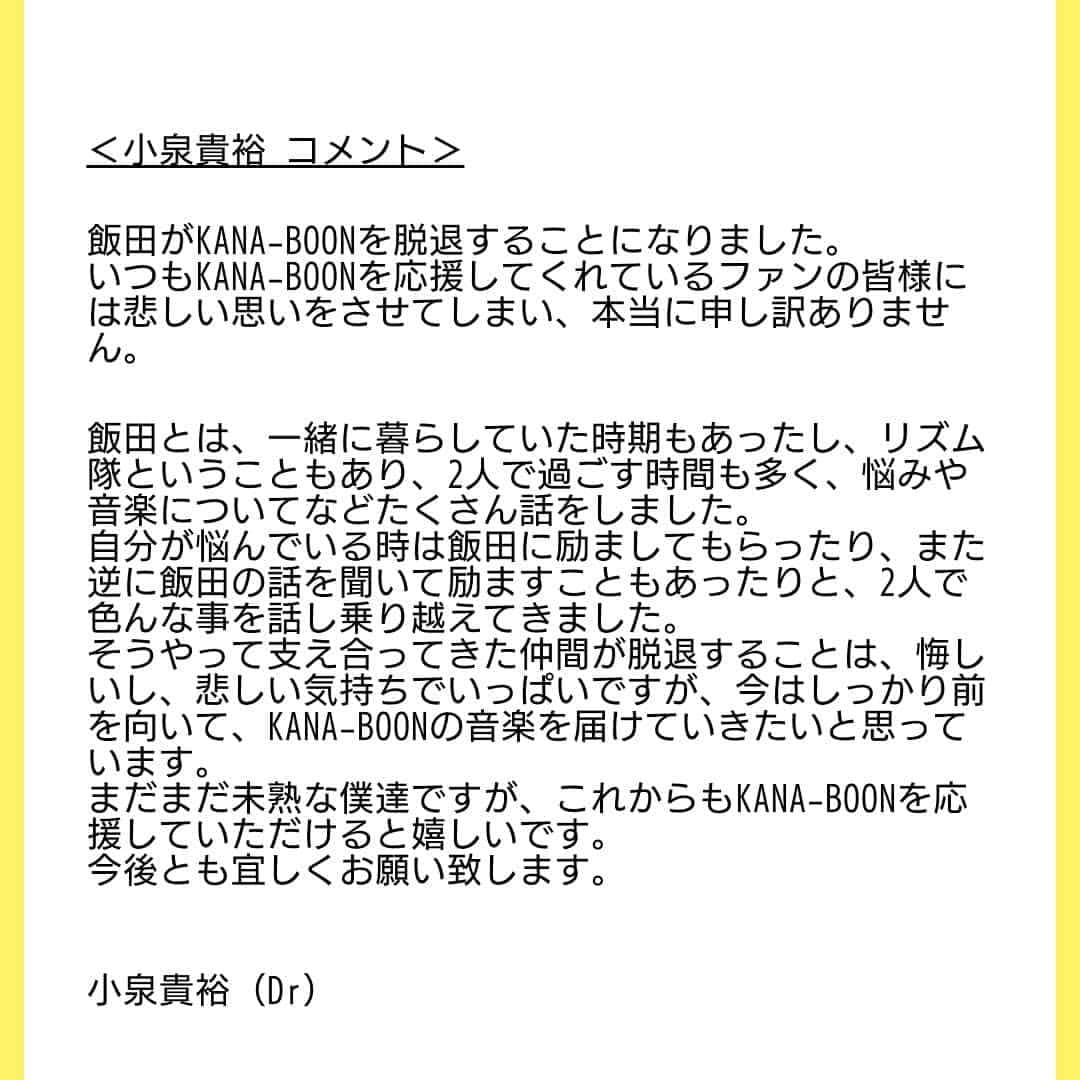 ＜小泉貴裕 コメント＞

飯田がKANA-BOONを脱退することになりました。
いつもKANA-BOONを応援してくれているファンの皆様には悲しい思いをさせてしまい、本当に申し訳ありません。

飯田とは、一緒に暮らしていた時期もあったし、リズム隊ということもあり、2人で過ごす時間も多く、悩みや音楽についてなどたくさん話をしました。
自分が悩んでいる時は飯田に励ましてもらったり、また逆に飯田の話を聞いて励ますこともあったりと、2人で色んな事を話し乗り越えてきました。
そうやって支え合ってきた仲間が脱退することは、悔しいし、悲しい気持ちでいっぱいですが、今はしっかり前を向いて、KANA-BOONの音楽を届けていきたいと思っています。
まだまだ未熟な僕達ですが、これからもKANA-BOONを応援していただけると嬉しいです。
今後とも宜しくお願い致します。

小泉貴裕（Dr）